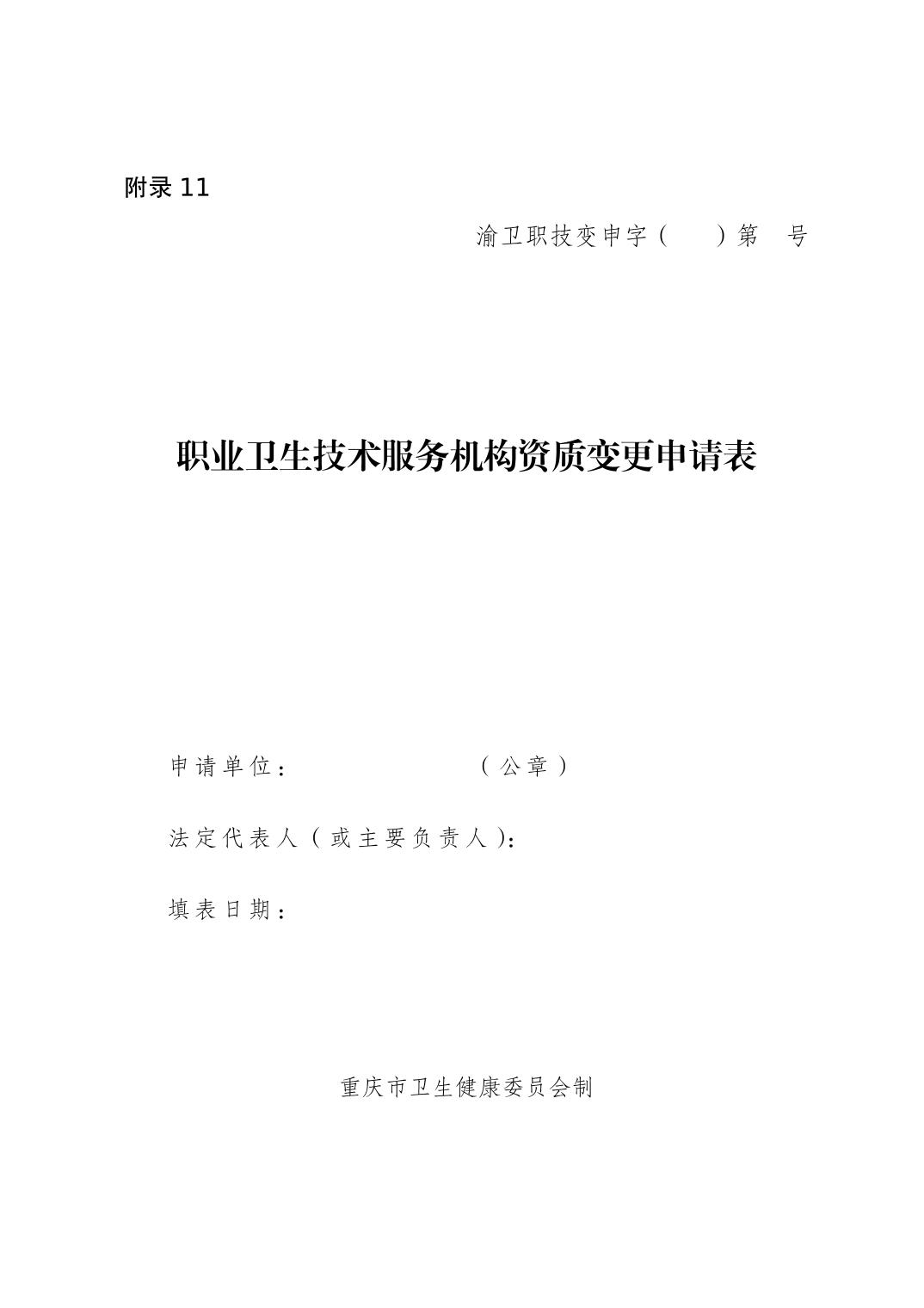 附录 11

渝卫职技变申字（ ）第 号

职业卫生技术服务机构资质变更申请表

申请单位： （公章）

法定代表人（或主要负责人）：

填表日期：

重庆市卫生健康委员会制